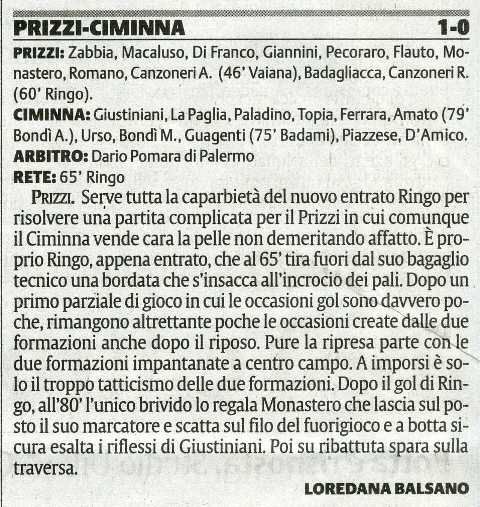 PRIZZI-CIMINNA 1-0

PRIZZI: Zabbia, Macaluso, Di Franco, Giannini, Pecoraro, Flauto, Monastero, Romano, Canzoneri A. (46' Vaiana), Badagliacca, Canzoneri R. (60' Ringo).

CIMINNA: Giustiniani, La Paglia, Paladino, Topia, Ferrara, Amato (79' Bondì A.), Urso, Bondì M., Guagenti (75' Badami), Piazzese, D'Amico.

ARBITRO: Dario Pomara di Palermo

RETE: 65' Ringo

PRIZZI. Serve tutta la caparbietà del nuovo entrato Ringo per risolvere una partita complicata per il Prizzi in cui comunque il Ciminna vende cara la pelle non demeritando affatto. È proprio Ringo, appena entrato, che al 65' tira fuori dal suo bagaglio tecnico una bordata che s'insacca all'incrocio dei pali. Dopo un primo parziale di gioco in cui le occasioni gol sono davvero poche, rimangono altrettante poche le occasioni create dalle due formazioni anche dopo il riposo. Pure la ripresa parte con le due formazioni impantanate a centro campo. A imporsi è solo il troppo tatticismo delle due formazioni. Dopo il gol di Ringo, all'80' l'unico brivido lo regala Monastero che lascia sul posto il suo marcatore e scatta sul filo del fuorigioco e a botta sicura esalta i riflessi di Giustiniani. Poi su ribattuta spara sulla traversa.

LOREDANA BALSANO